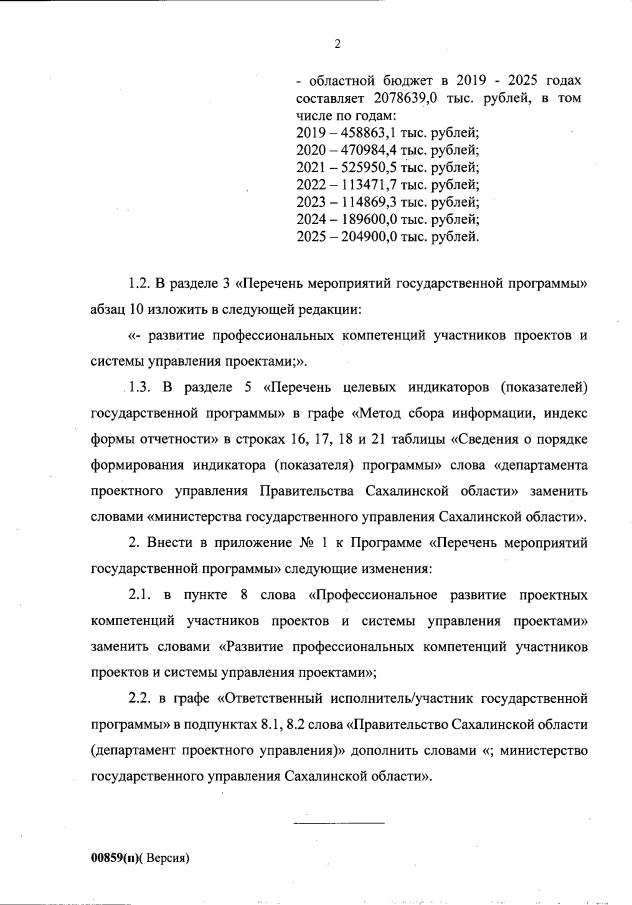 2

- областной бюджет в 2019 - 2025 годах составляет 2078639,0 тыс. рублей, в том числе по годам:
2019 – 458863,1 тыс. рублей;
2020 – 470984,4 тыс. рублей;
2021 – 525950,5 тыс. рублей;
2022 – 113471,7 тыс. рублей;
2023 – 114869,3 тыс. рублей;
2024 – 189600,0 тыс. рублей;
2025 – 204900,0 тыс. рублей.

1.2. В разделе 3 «Перечень мероприятий государственной программы» абзац 10 изложить в следующей редакции:

«- развитие профессиональных компетенций участников проектов и системы управления проектами;».

1.3. В разделе 5 «Перечень целевых индикаторов (показателей) государственной программы» в графе «Метод сбора информации, индекс формы отчетности» в строках 16, 17, 18 и 21 таблицы «Сведения о порядке формирования индикатора (показателя) программы» слова «департамента проектного управления Правительства Сахалинской области» заменить словами «министерства государственного управления Сахалинской области».

2. Внести в приложение № 1 к Программе «Перечень мероприятий государственной программы» следующие изменения:

2.1. в пункте 8 слова «Профессиональное развитие проектных компетенций участников проектов и системы управления проектами» заменить словами «Развитие профессиональных компетенций участников проектов и системы управления проектами»;

2.2. в графе «Ответственный исполнитель/участник государственной программы» в подпунктах 8.1, 8.2 слова «Правительство Сахалинской области (департамент проектного управления)» дополнить словами «; министерство государственного управления Сахалинской области».

00859(п)( Версия)